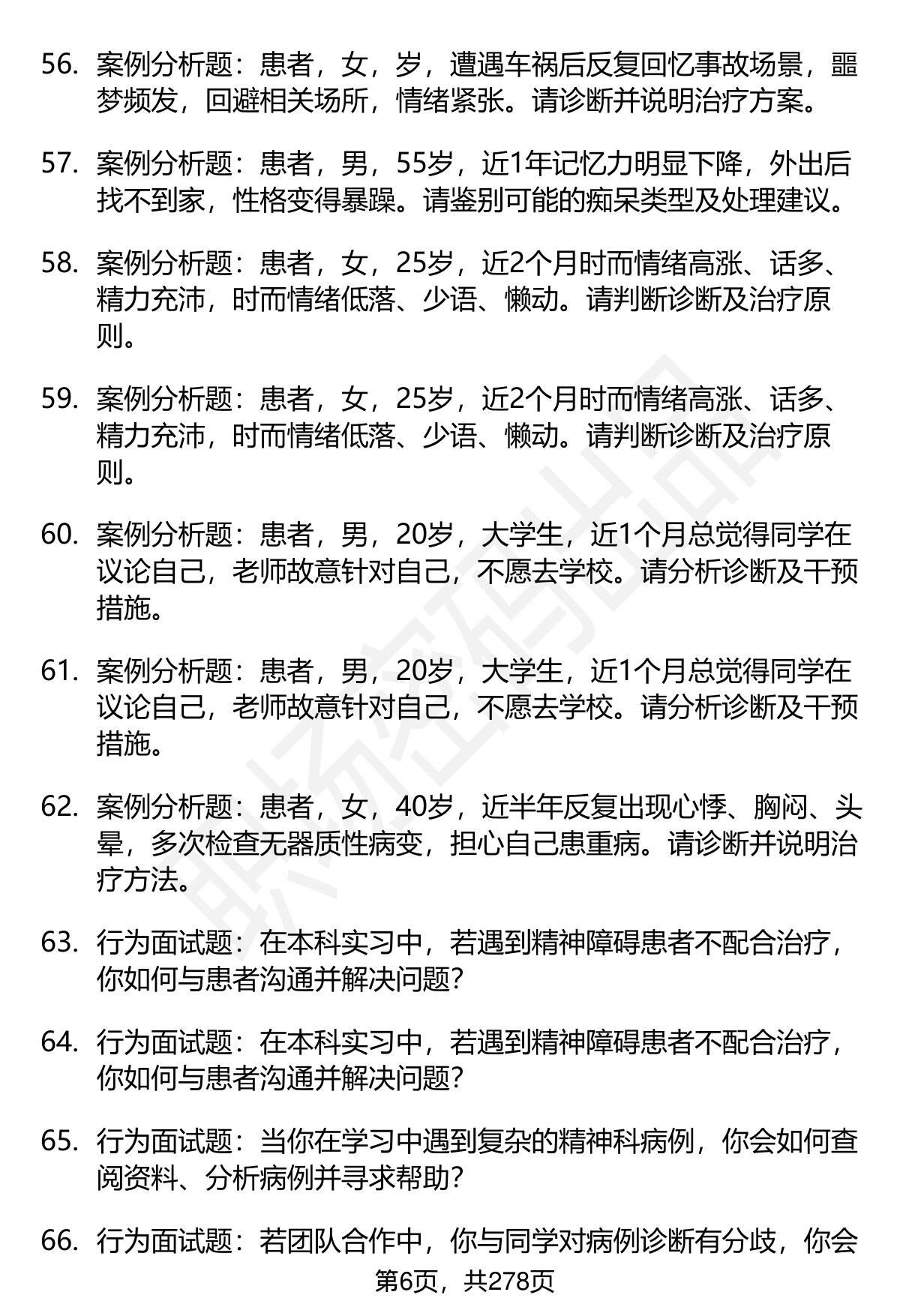 56. 案例分析题：患者，女，岁，遭遇车祸后反复回忆事故场景，噩梦频发，回避相关场所，情绪紧张。请诊断并说明治疗方案。

57. 案例分析题：患者，男，55岁，近1年记忆力明显下降，外出后找不到家，性格变得暴躁。请鉴别可能的痴呆类型及处理建议。

58. 案例分析题：患者，女，25岁，近2个月时而情绪高涨、话多、精力充沛，时而情绪低落、少语、懒动。请判断诊断及治疗原则。

59. 案例分析题：患者，女，25岁，近2个月时而情绪高涨、话多、精力充沛，时而情绪低落、少语、懒动。请判断诊断及治疗原则。

60. 案例分析题：患者，男，20岁，大学生，近1个月总觉得同学在议论自己，老师故意针对自己，不愿去学校。请分析诊断及干预措施。

61. 案例分析题：患者，男，20岁，大学生，近1个月总觉得同学在议论自己，老师故意针对自己，不愿去学校。请分析诊断及干预措施。

62. 案例分析题：患者，女，40岁，近半年反复出现心悸、胸闷、头晕，多次检查无器质性病变，担心自己患重病。请诊断并说明治疗方法。

63. 行为面试题：在本科实习中，若遇到精神障碍患者不配合治疗，你如何与患者沟通并解决问题？

64. 行为面试题：在本科实习中，若遇到精神障碍患者不配合治疗，你如何与患者沟通并解决问题？

65. 行为面试题：当你在学习中遇到复杂的精神科病例，你会如何查阅资料、分析病例并寻求帮助？

66. 行为面试题：若团队合作中，你与同学对病例诊断有分歧，你会

第6页，共278页